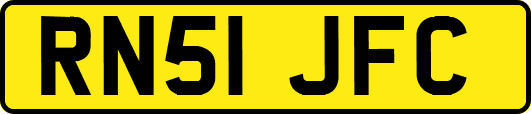 RN51 JFC